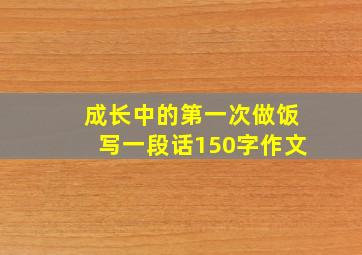 成长中的第一次做饭
写一段话150字作文